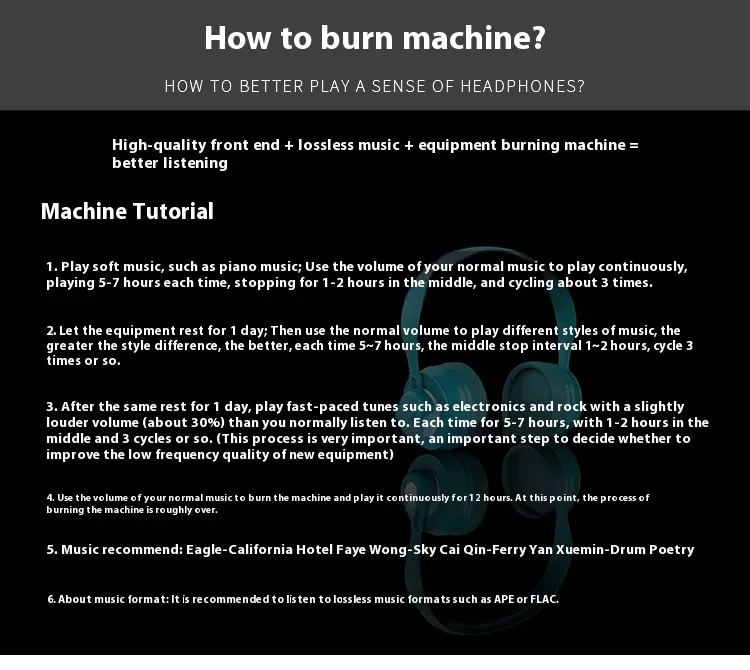 How to burn machine?

HOW TO BETTER PLAY A SENSE OF HEADPHONES?

High-quality front end + lossless music + equipment burning machine = better listening

Machine Tutorial

1. Play soft music, such as piano music; Use the volume of your normal music to play continuously, playing 5-7 hours each time, stopping for 1-2 hours in the middle, and cycling about 3 times.

2. Let the equipment rest for 1 day; Then use the normal volume to play different styles of music, the greater the style difference, the better, each time 5~7 hours, the middle stop interval 1~2 hours, cycle 3 times or so.

3. After the same rest for 1 day, play fast-paced tunes such as electronics and rock with a slightly louder volume (about 30%) than you normally listen to. Each time for 5-7 hours, with 1-2 hours in the middle and 3 cycles or so. (This process is very important, an important step to decide whether to improve the low frequency quality of new equipment)

4. Use the volume of your normal music to burn the machine and play it continuously for 12 hours. At this point, the process of burning the machine is roughly over.

5. Music recommend: Eagle-California Hotel Faye Wong-Sky Cai Qin-Ferry Yan Xuemin-Drum Poetry

6. About music format: It is recommended to listen to lossless music formats such as APE or FLAC.